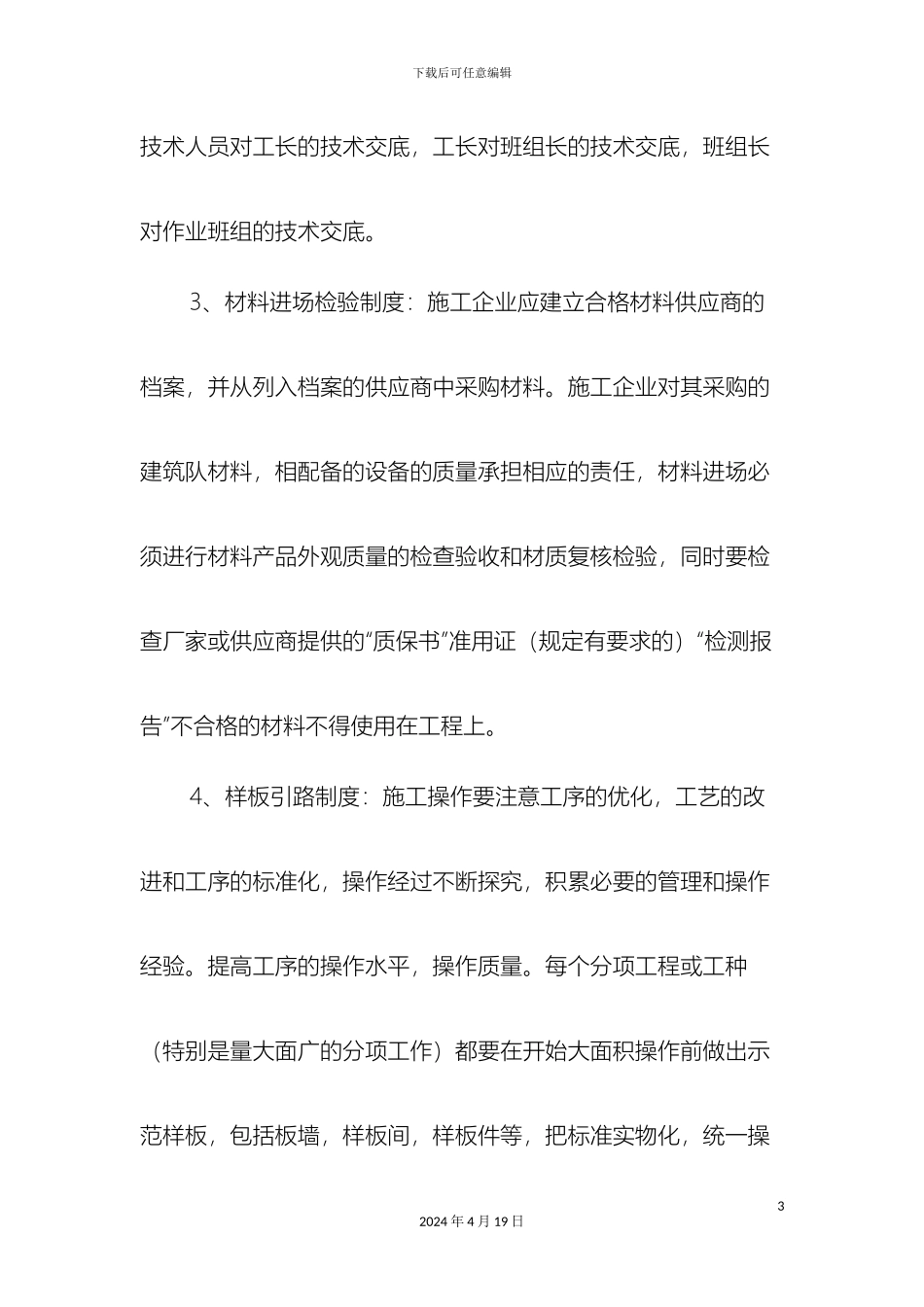 下载后可任意编辑

技术人员对工长的技术交底，工长对班组长的技术交底，班组长对作业班组的技术交底。

3、材料进场检验制度：施工企业应建立合格材料供应商的档案，并从列入档案的供应商中采购材料。施工企业对其采购的建筑队材料，相配备的设备的质量承担相应的责任，材料进场必须进行材料产品外观质量的检查验收和材质复核检验，同时要检查厂家或供应商提供的“质保书”准用证（规定有要求的）“检测报告”不合格的材料不得使用在工程上。

4、样板引路制度：施工操作要注意工序的优化，工艺的改进和工序的标准化，操作经过不断探究，积累必要的管理和操作经验。提高工序的操作水平，操作质量。每个分项工程或工种（特别是量大面广的分项工作）都要在开始大面积操作前做出示范样板，包括板墙，样板间，样板件等，把标准实物化，统一操

3

2024 年 4 月 19 日